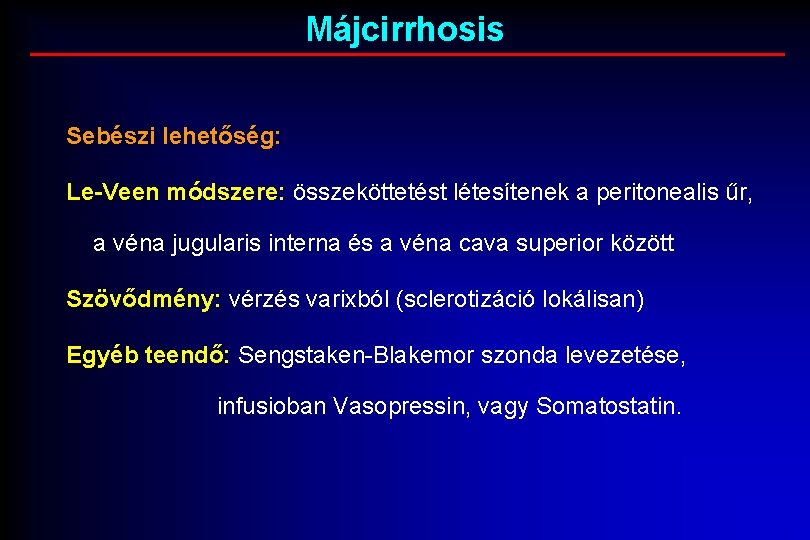 Májcirrhosis

Sebészi lehetőség:

Le-Veen módszere: összeköttetést létesítenek a peritonealis űr, a véna jugularis interna és a véna cava superior között

Szövődmény: vérzés varixból (sclerotizáció lokálisan)

Egyéb teendő: Sengstaken-Blakemor szonda levezetése, infusioban Vasopressin, vagy Somatostatin.